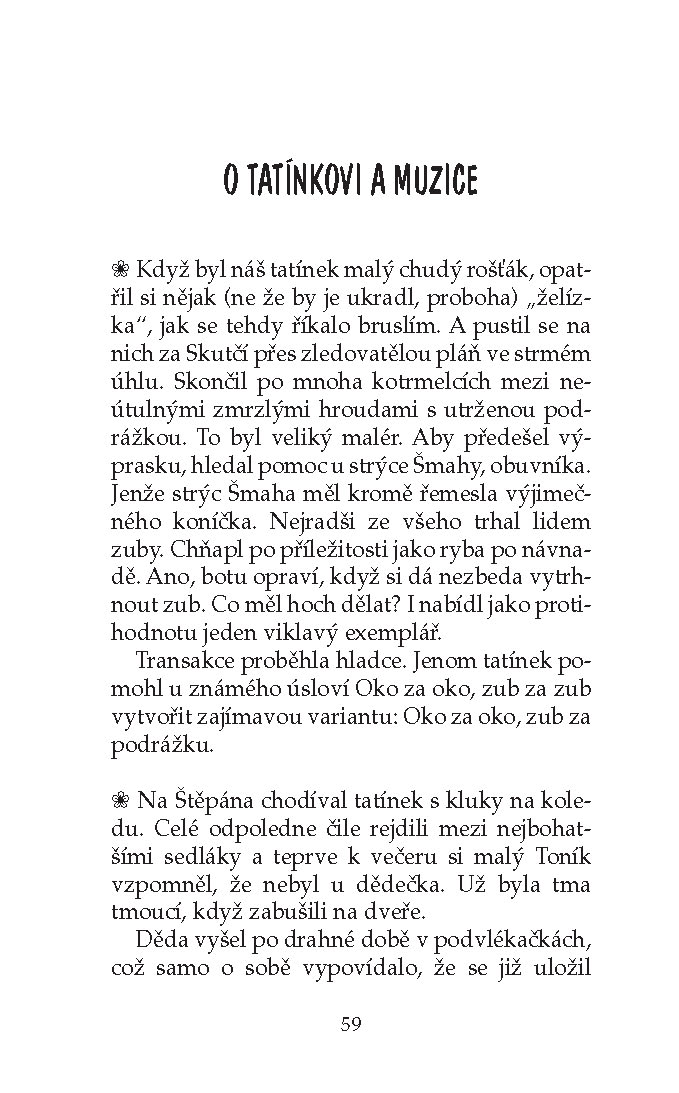 O TATÍNKOVI A MUZICE

❀ Když byl náš tatínek malý chudý rošťák, opatřil si nějak (ne že by je ukradl, proboha) „želízka“, jak se tehdy říkalo bruslím. A pustil se na nich za Skutčí přes zledovatělou pláň ve strmém úhlu. Skončil po mnoha kotrmelcích mezi neútulnými zmrzlými hroudami s utrženou podrážkou. To byl veliký malér. Aby předešel výprasku, hledal pomoc u strýce Šmahy, obuvníka. Jenže strýc Šmaha měl kromě řemesla výjimečného koníčka. Nejradši ze všeho trhal lidem zuby. Chňapl po příležitosti jako ryba po návnadě. Ano, botu opraví, když si dá nezbeda vytrhnout zub. Co měl hoch dělat? I nabídl jako protihodnotu jeden viklavý exemplář.

Transakce proběhla hladce. Jenom tatínek pomohl u známého úsloví Oko za oko, zub za zub vytvořit zajímavou variantu: Oko za oko, zub za podrážku.

❀ Na Štěpána chodíval tatínek s kluky na koledu. Celé odpoledne čile rejdili mezi nejbohatšími sedláky a teprve k večeru si malý Toník vzpomněl, že nebyl u dědečka. Už byla tma tmoucí, když zabušili na dveře.

Děda vyšel po drahné době v podvlékačkách, což samo o sobě vypovídalo, že se již uložil

59